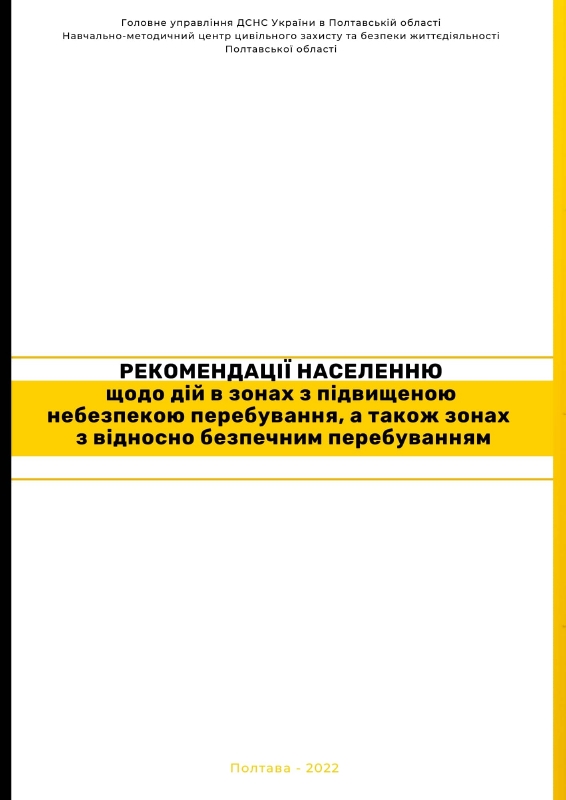 Головне управління ДСНС України в Полтавській області
Навчально-методичний центр цивільного захисту та безпеки життєдіяльності
Полтавської області

РЕКОМЕНДАЦІЇ НАСЕЛЕННЮ
щодо дій в зонах з підвищеною небезпекою перебування, а також зонах з відносно безпечним перебуванням

Полтава - 2022